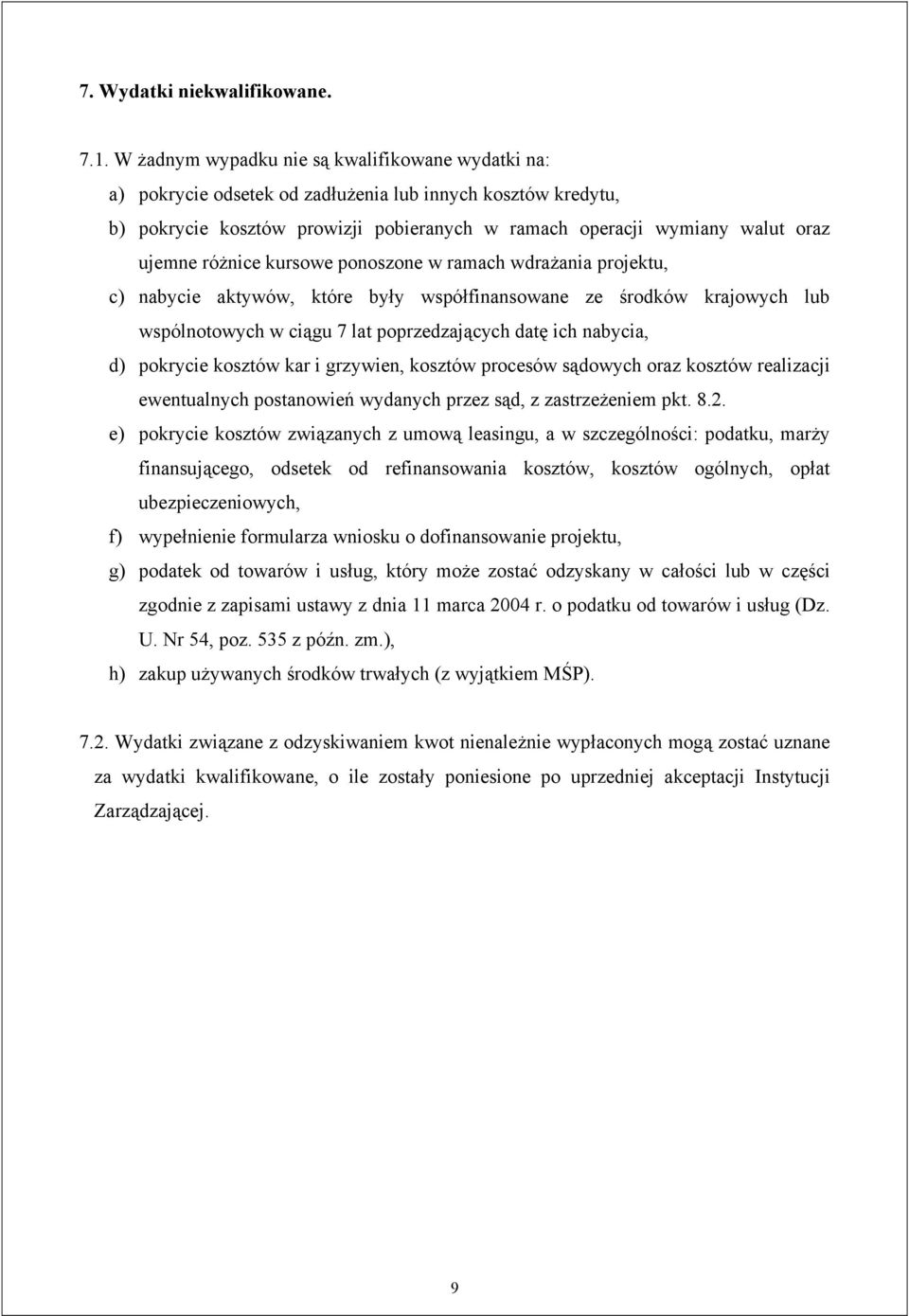 7. Wydatki niekwalifikowane.

7.1. W żadnym wypadku nie są kwalifikowane wydatki na:

a) pokrycie odsetek od zadłużenia lub innych kosztów kredytu,

b) pokrycie kosztów prowizji pobieranych w ramach operacji wymiany walut oraz ujemne różnice kursowe ponoszone w ramach wdrażania projektu,

c) nabycie aktywów, które były współfinansowane ze środków krajowych lub wspólnotowych w ciągu 7 lat poprzedzających datę ich nabycia,

d) pokrycie kosztów kar i grzywien, kosztów procesów sądowych oraz kosztów realizacji ewentualnych postanowień wydanych przez sąd, z zastrzeżeniem pkt. 8.2.

e) pokrycie kosztów związanych z umową leasingu, a w szczególności: podatku, marży finansującego, odsetek od refinansowania kosztów, kosztów ogólnych, opłat ubezpieczeniowych,

f) wypełnienie formularza wniosku o dofinansowanie projektu,

g) podatek od towarów i usług, który może zostać odzyskany w całości lub w części zgodnie z zapisami ustawy z dnia 11 marca 2004 r. o podatku od towarów i usług (Dz. U. Nr 54, poz. 535 z późn. zm.),

h) zakup używanych środków trwałych (z wyjątkiem MŚP).

7.2. Wydatki związane z odzyskiwaniem kwot nienależnie wypłaconych mogą zostać uznane za wydatki kwalifikowane, o ile zostały poniesione po uprzedniej akceptacji Instytucji Zarządzającej.

9